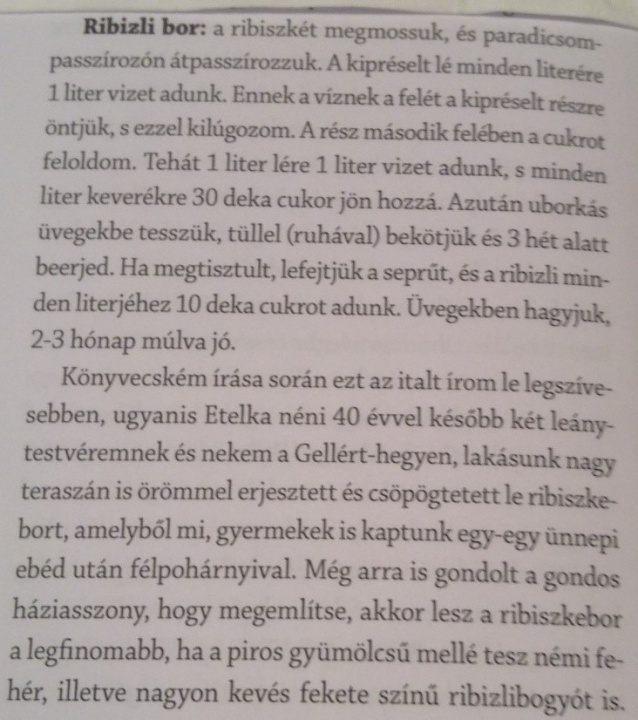 **Ribizli bor:** a ribiszkét megmossuk, és paradicsompasszírozón átpasszírozzuk. A kipréselt lé minden literére 1 liter vizet adunk. Ennek a víznek a felét a kipréselt részre öntjük, s ezzel kilúgozom. A rész második felében a cukrot feloldom. Tehát 1 liter lére 1 liter vizet adunk, s minden liter keverékre 30 deka cukor jön hozzá. Azután uborkás üvegekbe tesszük, tüllel (ruhával) bekötjük és 3 hét alatt beerjed. Ha megtisztult, lefejtjük a seprűt, és a ribizli minden literjéhez 10 deka cukrot adunk. Üvegekben hagyjuk, 2-3 hónap múlva jó.

Könyvecském írása során ezt az italt írom le legszívesebben, ugyanis Etelka néni 40 évvel később két leánytestvéremnek és nekem a Gellért-hegyen, lakásunk nagy teraszán is örömmel erjesztett és csöpögtetett le ribiszkebort, amelyből mi, gyermekek is kaptunk egy-egy ünnepi ebéd után félpohárnyival. Még arra is gondolt a gondos háziasszony, hogy megemlítse, akkor lesz a ribiszkebor a legfinomabb, ha a piros gyümölcsű mellé tesz némi fehér, illetve nagyon kevés fekete színű ribizlibogyót is.